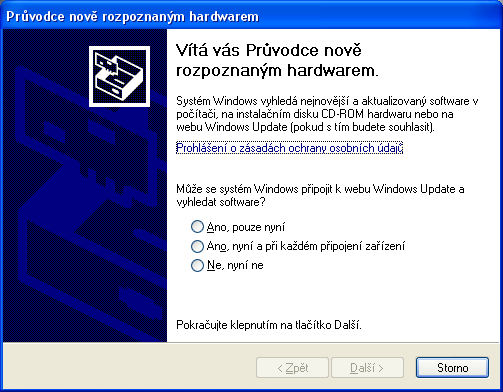 Průvodce nově rozpoznaným hardwarem

Vítá vás Průvodce nově rozpoznaným hardwarem.

Systém Windows vyhledá nejnovější a aktualizovaný software v počítači, na instalačním disku CD-ROM hardwaru nebo na webu Windows Update (pokud s tím budete souhlasit).

Prohlášení o zásadách ochrany osobních údajů

Může se systém Windows připojit k webu Windows Update a vyhledat software?

Ano, pouze nyní
Ano, nyní a při každém připojení zařízení
Ne, nyní ne

Pokračujte klepnutím na tlačítko Další.

< Zpět
Další >
Storno